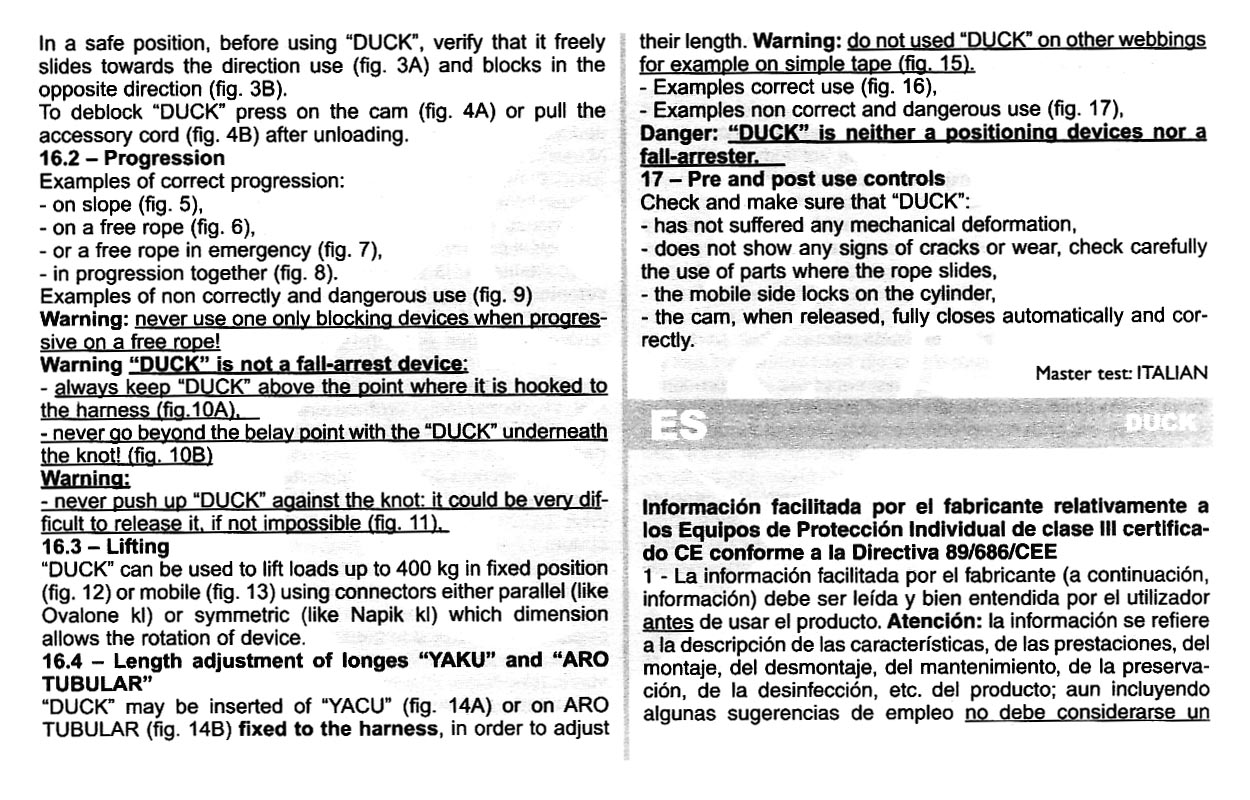 In a safe position, before using "DUCK", verify that it freely slides towards the direction use (fig. 3A) and blocks in the opposite direction (fig. 3B).
To deblock "DUCK" press on the cam (fig. 4A) or pull the accessory cord (fig. 4B) after unloading.
16.2 – Progression
Examples of correct progression:
- on slope (fig. 5),
- on a free rope (fig. 6),
- or a free rope in emergency (fig. 7),
- in progression together (fig. 8).
Examples of non correctly and dangerous use (fig. 9)
Warning: never use one only blocking devices when progressive on a free rope!
Warning "DUCK" is not a fall-arrest device:
- always keep "DUCK" above the point where it is hooked to the harness (fig.10A),
- never go beyond the belay point with the "DUCK" underneath the knot! (fig. 10B)
Warning:
- never push up "DUCK" against the knot: it could be very difficult to release it, if not impossible (fig. 11).
16.3 – Lifting
"DUCK" can be used to lift loads up to 400 kg in fixed position (fig. 12) or mobile (fig. 13) using connectors either parallel (like Ovalone kl) or symmetric (like Napik kl) which dimension allows the rotation of device.
16.4 – Length adjustment of longes "YAKU" and "ARO TUBULAR"
"DUCK" may be inserted of "YACU" (fig. 14A) or on ARO TUBULAR (fig. 14B) fixed to the harness, in order to adjust their length. Warning: do not used "DUCK" on other webbings for example on simple tape (fig. 15).
- Examples correct use (fig. 16),
- Examples non correct and dangerous use (fig. 17),
Danger: "DUCK" is neither a positioning devices nor a fall-arrester.
17 – Pre and post use controls
Check and make sure that "DUCK":
- has not suffered any mechanical deformation,
- does not show any signs of cracks or wear, check carefully the use of parts where the rope slides,
- the mobile side locks on the cylinder,
- the cam, when released, fully closes automatically and correctly.

Master test: ITALIAN

ES

DUCK

Información facilitada por el fabricante relativamente a los Equipos de Protección Individual de clase III certificado CE conforme a la Directiva 89/686/CEE
1 - La información facilitada por el fabricante (a continuación, información) debe ser leída y bien entendida por el utilizador antes de usar el producto. Atención: la información se refiere a la descripción de las características, de las prestaciones, del montaje, del desmontaje, del mantenimiento, de la preservación, de la desinfección, etc. del producto; aun incluyendo algunas sugerencias de empleo no debe considerarse un